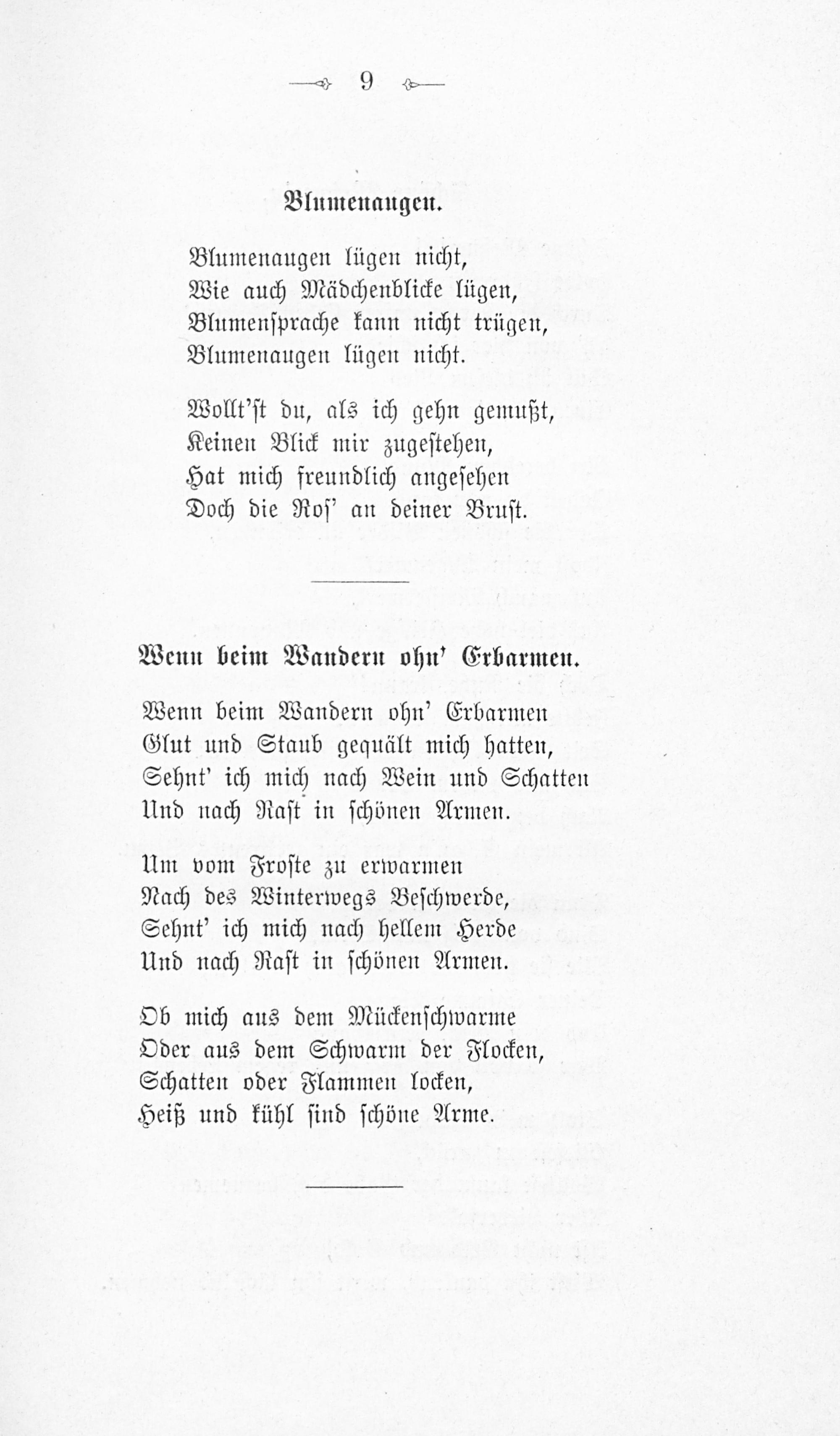 9

Blumenaugen.

Blumenaugen lügen nicht,
Wie auch Mädchenblicke lügen,
Blumensprache kann nicht trügen,
Blumenaugen lügen nicht.

Wollt'st du, als ich gehn gemußt,
Keinen Blick mir zugestehen,
Hat mich freundlich angesehen
Doch die Ros' an deiner Brust.

Wenn beim Wandern ohn' Erbarmen.

Wenn beim Wandern ohn' Erbarmen
Glut und Staub gequält mich hatten,
Sehnt' ich mich nach Wein und Schatten
Und nach Rast in schönen Armen.

Um vom Froste zu erwarmen
Nach des Winterwegs Beschwerde,
Sehnt' ich mich nach hellem Herde
Und nach Rast in schönen Armen.

Ob mich aus dem Mückenschwarme
Oder aus dem Schwarm der Flocken,
Schatten oder Flammen locken,
Heiß und kühl sind schöne Arme.